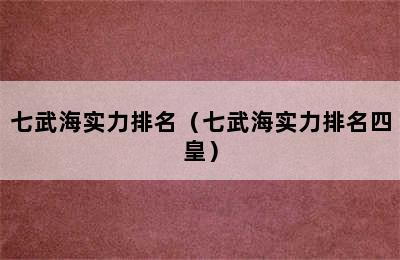 七武海实力排名（七武海实力排名四皇）